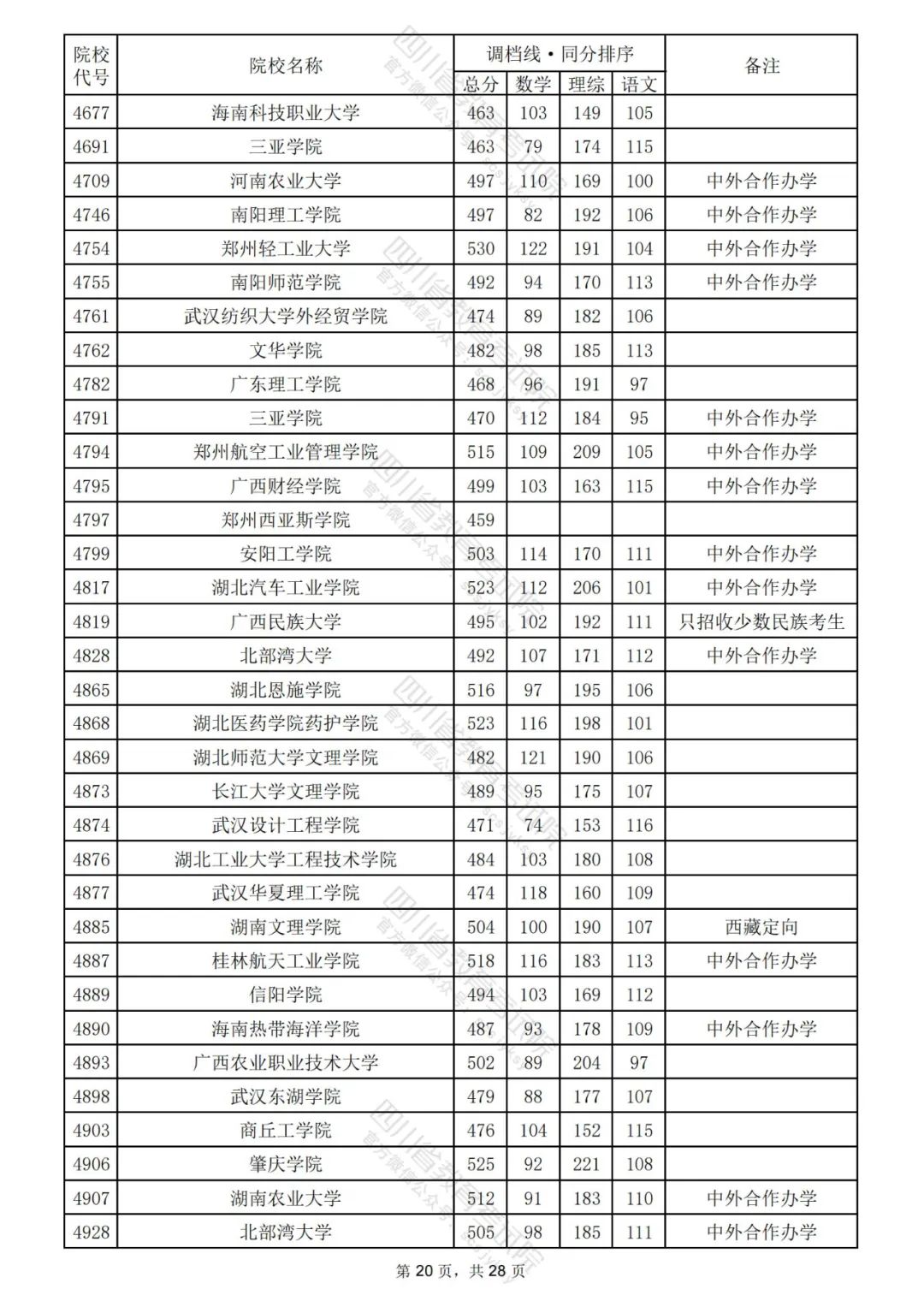 | 院校代号 | 院校名称 | 调档线·同分排序 总分 | 数学 | 理综 | 语文 | 备注 |
|---|---|---|---|---|---|---|
| 4677 | 海南科技职业大学 | 463 | 103 | 149 | 105 | |
| 4691 | 三亚学院 | 463 | 79 | 174 | 115 | |
| 4709 | 河南农业大学 | 497 | 110 | 169 | 100 | 中外合作办学 |
| 4746 | 南阳理工学院 | 497 | 82 | 192 | 106 | 中外合作办学 |
| 4754 | 郑州轻工业大学 | 530 | 122 | 191 | 104 | 中外合作办学 |
| 4755 | 南阳师范学院 | 492 | 94 | 170 | 113 | 中外合作办学 |
| 4761 | 武汉纺织大学外经贸学院 | 474 | 89 | 182 | 106 | |
| 4762 | 文华学院 | 482 | 98 | 185 | 113 | |
| 4782 | 广东理工学院 | 468 | 96 | 191 | 97 | |
| 4791 | 三亚学院 | 470 | 112 | 184 | 95 | 中外合作办学 |
| 4794 | 郑州航空工业管理学院 | 515 | 109 | 209 | 105 | 中外合作办学 |
| 4795 | 广西财经学院 | 499 | 103 | 163 | 115 | 中外合作办学 |
| 4797 | 郑州西亚斯学院 | 459 | | | | |
| 4799 | 安阳工学院 | 503 | 114 | 170 | 111 | 中外合作办学 |
| 4817 | 湖北汽车工业学院 | 523 | 112 | 206 | 101 | 中外合作办学 |
| 4819 | 广西民族大学 | 495 | 102 | 192 | 111 | 只招收少数民族考生 |
| 4828 | 北部湾大学 | 492 | 107 | 171 | 112 | 中外合作办学 |
| 4865 | 湖北恩施学院 | 516 | 97 | 195 | 106 | |
| 4868 | 湖北医药学院药护学院 | 523 | 116 | 198 | 101 | |
| 4869 | 湖北师范大学文理学院 | 482 | 121 | 190 | 106 | |
| 4873 | 长江大学文理学院 | 489 | 95 | 175 | 107 | |
| 4874 | 武汉设计工程学院 | 471 | 74 | 153 | 116 | |
| 4876 | 湖北工业大学工程技术学院 | 484 | 103 | 180 | 108 | |
| 4877 | 武汉华夏理工学院 | 474 | 118 | 160 | 109 | |
| 4885 | 湖南文理学院 | 504 | 100 | 190 | 107 | 西藏定向 |
| 4887 | 桂林航天工业学院 | 518 | 116 | 183 | 113 | 中外合作办学 |
| 4889 | 信阳学院 | 494 | 103 | 169 | 112 | |
| 4890 | 海南热带海洋学院 | 487 | 93 | 178 | 109 | 中外合作办学 |
| 4893 | 广西农业职业技术大学 | 502 | 89 | 204 | 97 | |
| 4898 | 武汉东湖学院 | 479 | 88 | 177 | 107 | |
| 4903 | 商丘工学院 | 476 | 104 | 152 | 115 | |
| 4906 | 肇庆学院 | 525 | 92 | 221 | 108 | |
| 4907 | 湖南农业大学 | 512 | 91 | 183 | 110 | 中外合作办学 |
| 4928 | 北部湾大学 | 505 | 98 | 185 | 111 | 中外合作办学 |

第 20 页，共 28 页